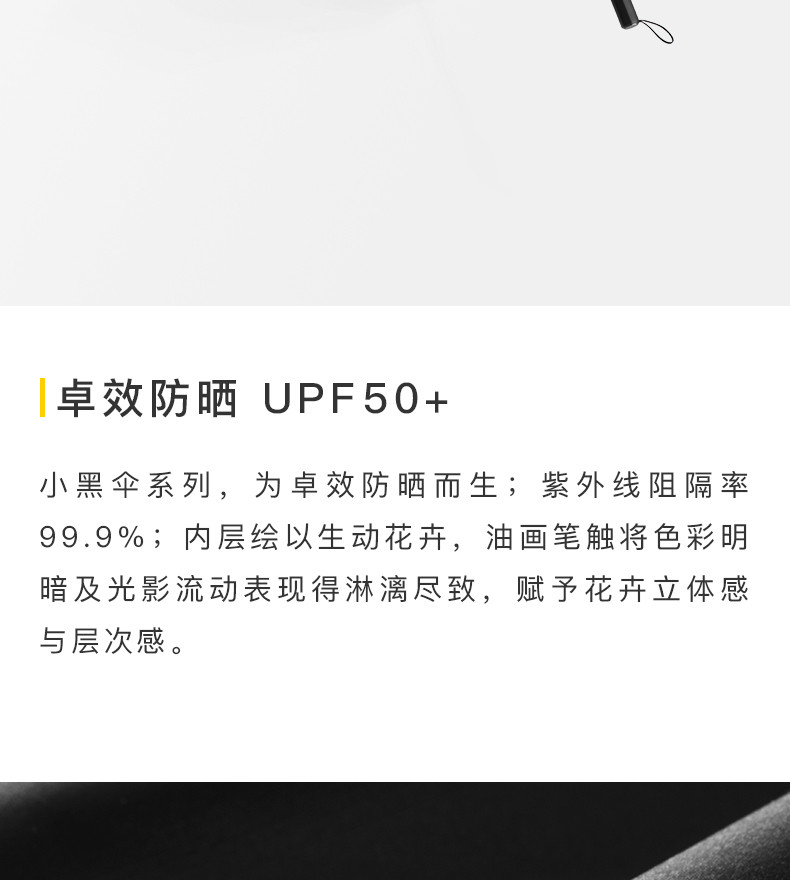 卓效防晒 UPF50+

小黑伞系列，为卓效防晒而生；紫外线阻隔率99.9%；内层绘以生动花卉，油画笔触将色彩明暗及光影流动表现得淋漓尽致，赋予花卉立体感与层次感。